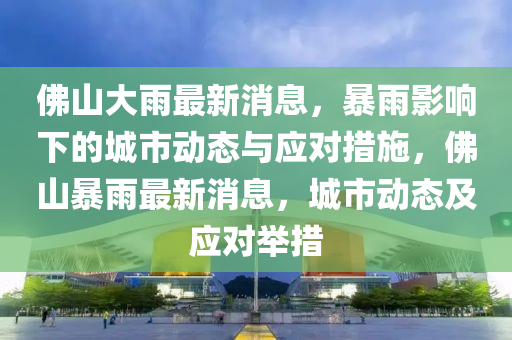 佛山大雨最新消息，暴雨影响下的城市动态与应对措施，佛山暴雨最新消息，城市动态及应对举措